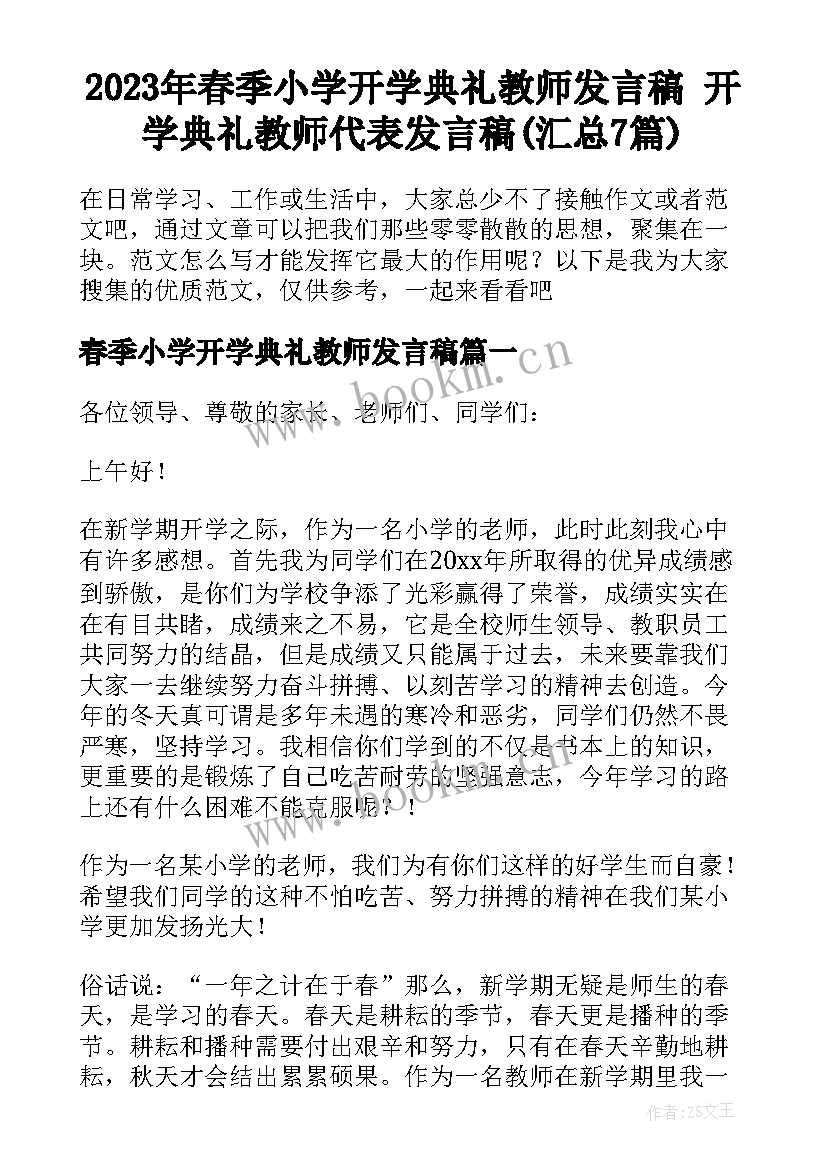 2023年春季小学开学典礼教师发言稿 开学典礼教师代表发言稿(汇总7篇)

在日常学习、工作或生活中，大家总少不了接触作文或者范文吧，通过文章可以把我们那些零零散散的思想，聚集在一块。范文怎么写才能发挥它最大的作用呢？以下是我为大家搜集的优质范文，仅供参考，一起来看看吧

春季小学开学典礼教师发言稿篇一

www.bookm.cn

各位领导、尊敬的家长、老师们、同学们：

上午好！

在新学期开学之际，作为一名小学的老师，此时此刻我心中有许多感想。首先我为同学们在20xx年所取得的优异成绩感到骄傲，是你们为学校争添了光彩赢得了荣誉，成绩实实在在有目共睹，成绩来之不易，它是全校师生领导、教职员工共同努力的结晶，但是成绩又只能属于过去，未来要靠我们大家一去继续努力奋斗拼搏、以刻苦学习的精神去创造。今年的冬天真可谓是多年未遇的寒冷和恶劣，同学们仍然不畏严寒，坚持学习。我相信你们学到的不仅是书本上的知识，更重要的是锻炼了自己吃苦耐劳的坚强意志，今年学习的路上还有什么困难不能克服呢？！

www.bookm.cn

作为一名某小学的老师，我们为有你们这样的好学生而自豪！希望我们同学的这种不怕吃苦、努力拼搏的精神在我们某小学更加发扬光大！

俗话说：“一年之计在于春”那么，新学期无疑是师生的春天，是学习的春天。春天是耕耘的季节，春天更是播种的季节。耕耘和播种需要付出艰辛和努力，只有在春天辛勤地耕耘，秋天才会结出累累硕果。作为一名教师在新学期里我一

作者：ZS文王